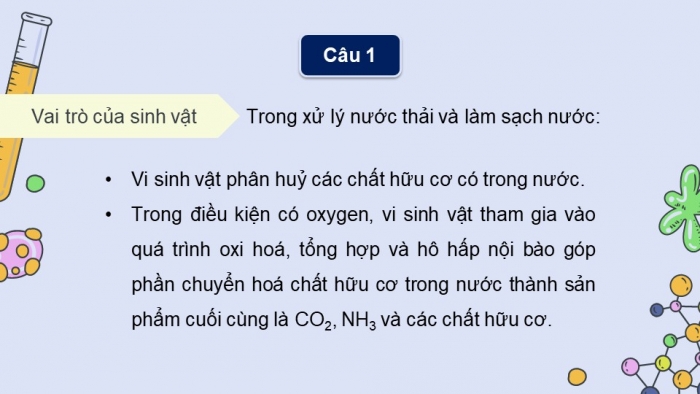 Câu 1

Vai trò của sinh vật

Trong xử lý nước thải và làm sạch nước:

• Vi sinh vật phân huỷ các chất hữu cơ có trong nước.
• Trong điều kiện có oxygen, vi sinh vật tham gia vào quá trình oxi hoá, tổng hợp và hô hấp nội bào góp phần chuyển hoá chất hữu cơ trong nước thành sản phẩm cuối cùng là $CO_2$, $NH_3$ và các chất hữu cơ.